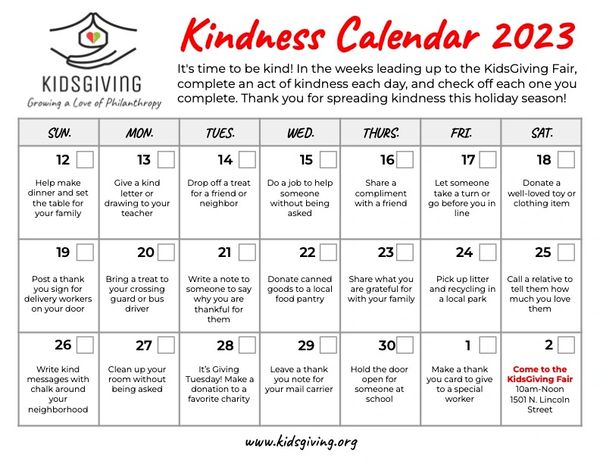 KIDSGIVING
Growing a Love of Philanthropy

Kindness Calendar 2023

It's time to be kind! In the weeks leading up to the KidsGiving Fair, complete an act of kindness each day, and check off each one you complete. Thank you for spreading kindness this holiday season!

| SUN. | MON. | TUES. | WED. | THURS. | FRI. | SAT. |
|---|---|---|---|---|---|---|
| 12 Help make dinner and set the table for your family | 13 Give a kind letter or drawing to your teacher | 14 Drop off a treat for a friend or neighbor | 15 Do a job to help someone without being asked | 16 Share a compliment with a friend | 17 Let someone take a turn or go before you in line | 18 Donate a well-loved toy or clothing item |
| 19 Post a thank you sign for delivery workers on your door | 20 Bring a treat to your crossing guard or bus driver | 21 Write a note to someone to say why you are thankful for them | 22 Donate canned goods to a local food pantry | 23 Share what you are grateful for with your family | 24 Pick up litter and recycling in a local park | 25 Call a relative to tell them how much you love them |
| 26 Write kind messages with chalk around your neighborhood | 27 Clean up your room without being asked | 28 It's Giving Tuesday! Make a donation to a favorite charity | 29 Leave a thank you note for your mail carrier | 30 Hold the door open for someone at school | 1 Make a thank you card to give to a special worker | 2 Come to the KidsGiving Fair 10am-Noon 1501 N. Lincoln Street |

www.kidsgiving.org